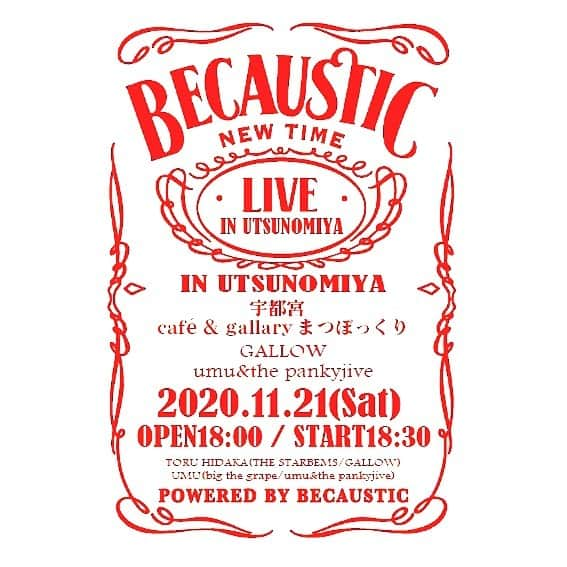 BECAUSTIC
NEW TIME

· LIVE ·
IN UTSUNOMIYA

IN UTSUNOMIYA
宇都宮
café & gallary まつぼっくり
GALLOW
umu&the pankyjive
2020.11.21(Sat)
OPEN18:00 / START18:30
TORU HIDAKA(THE STARBEMS/GALLOW)
UMU(big the grape/umu&the pankyjive)
POWERED BY BECAUSTIC